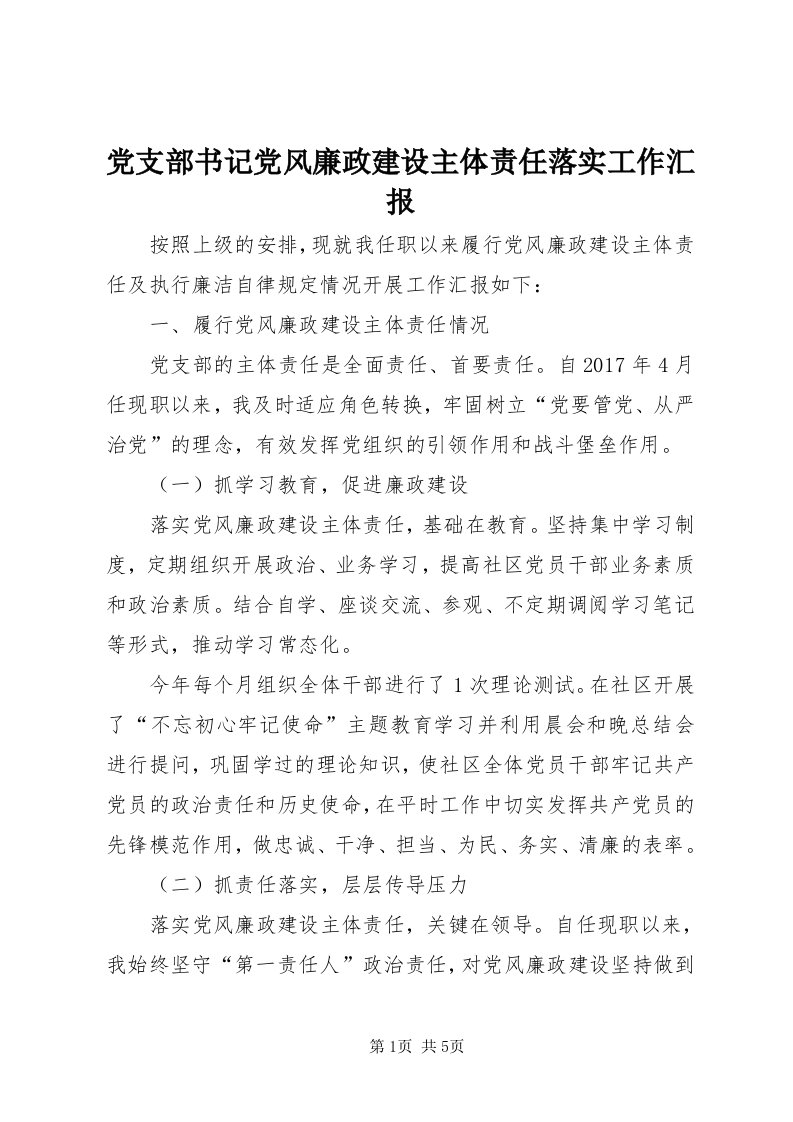 党支部书记党风廉政建设主体责任落实工作汇报

按照上级的安排，现就我任职以来履行党风廉政建设主体责任及执行廉洁自律规定情况开展工作汇报如下：

一、履行党风廉政建设主体责任情况

党支部的主体责任是全面责任、首要责任。自2017年4月任现职以来，我及时适应角色转换，牢固树立“党要管党、从严治党”的理念，有效发挥党组织的引领作用和战斗堡垒作用。

（一）抓学习教育，促进廉政建设

落实党风廉政建设主体责任，基础在教育。坚持集中学习制度，定期组织开展政治、业务学习，提高社区党员干部业务素质和政治素质。结合自学、座谈交流、参观、不定期调阅学习笔记等形式，推动学习常态化。

今年每个月组织全体干部进行了1次理论测试。在社区开展了“不忘初心牢记使命”主题教育学习并利用晨会和晚总结会进行提问，巩固学过的理论知识，使社区全体党员干部牢记共产党员的政治责任和历史使命，在平时工作中切实发挥共产党员的先锋模范作用，做忠诚、干净、担当、为民、务实、清廉的表率。

（二）抓责任落实，层层传导压力

落实党风廉政建设主体责任，关键在领导。自任现职以来，我始终坚守“第一责任人”政治责任，对党风廉政建设坚持做到

第1页 共5页